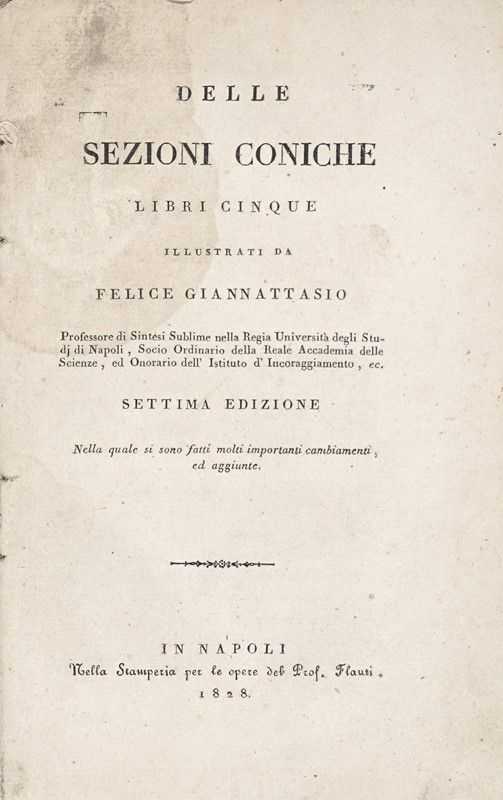 DELLE

SEZIONI CONICHE

LIBRI CINQUE

ILLUSTRATI DA

FELICE GIANNATTASIO

Professore di Sintesi Sublime nella Regia Università degli Studj di Napoli, Socio Ordinario della Reale Accademia delle Scienze, ed Onorario dell' Istituto d' Incoraggiamento, ec.

SETTIMA EDIZIONE

Nella quale si sono fatti molti importanti cambiamenti, ed aggiunte.

IN NAPOLI
Nella Stamperia per le opere del Prof. Flauti.
1828.